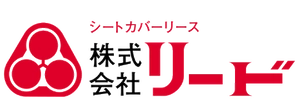 シートカバーリース
株式会社リード